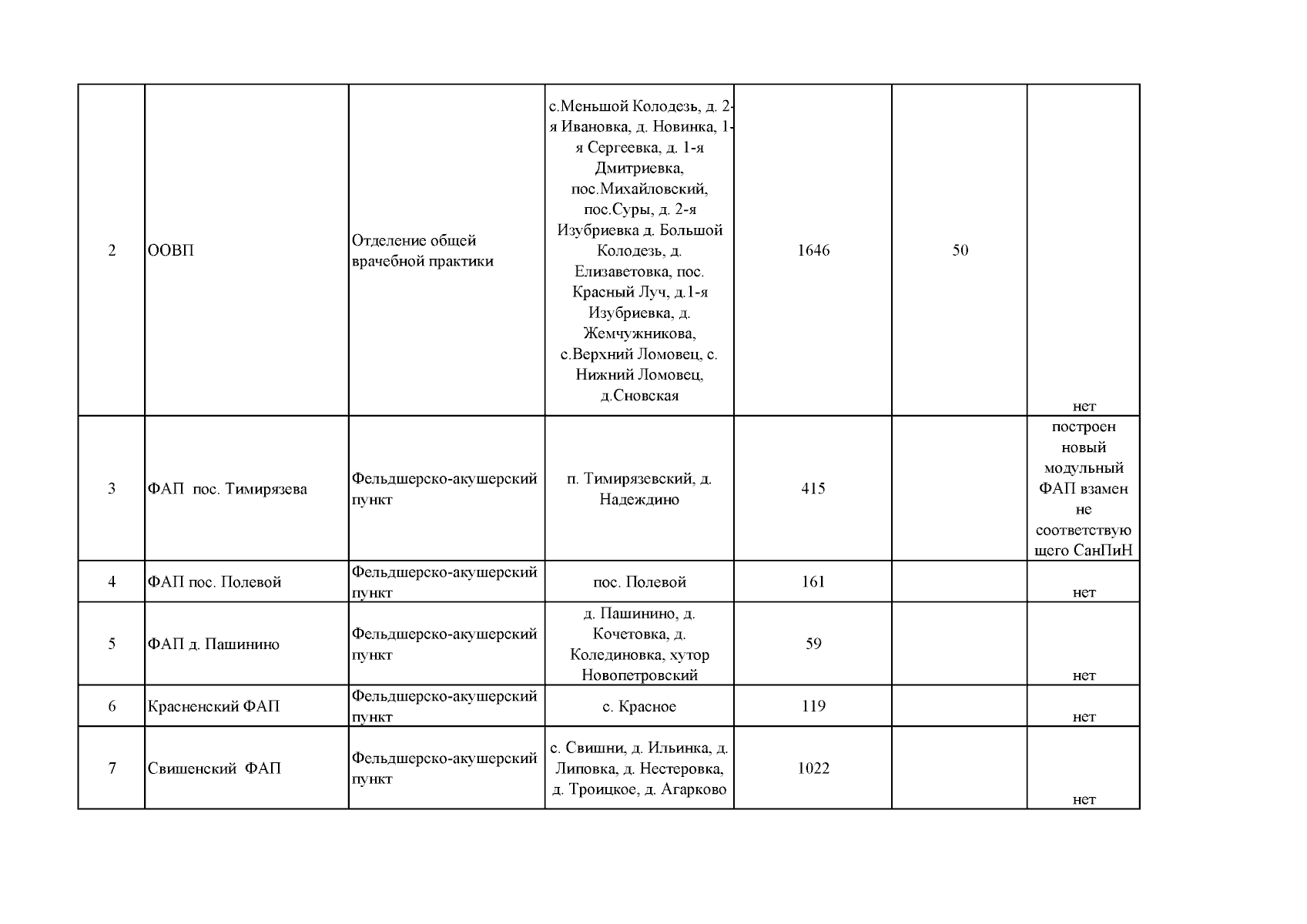 | 2 | ООВП | Отделение общей врачебной практики | с.Меньшой Колодезь, д. 2-я Ивановка, д. Новинка, 1-я Сергеевка, д. 1-я Дмитриевка, пос.Михайловский, пос.Суры, д. 2-я Изубриевка д. Большой Колодезь, д. Елизаветовка, пос. Красный Луч, д.1-я Изубриевка, д. Жемчужникова, с.Верхний Ломовец, с. Нижний Ломовец, д.Сновская | 1646 | 50 | нет |
|---|---|---|---|---|---|---|
| 3 | ФАП пос. Тимирязева | Фельдшерско-акушерский пункт | п. Тимирязевский, д. Надеждино | 415 | | построен новый модульный ФАП взамен не соответствующего СанПиН |
| 4 | ФАП пос. Полевой | Фельдшерско-акушерский пункт | пос. Полевой | 161 | | нет |
| 5 | ФАП д. Пашинино | Фельдшерско-акушерский пункт | д. Пашинино, д. Кочетовка, д. Колединовка, хутор Новопетровский | 59 | | нет |
| 6 | Красненский ФАП | Фельдшерско-акушерский пункт | с. Красное | 119 | | нет |
| 7 | Свишенский ФАП | Фельдшерско-акушерский пункт | с. Свишни, д. Ильинка, д. Липовка, д. Нестеровка, д. Троицкое, д. Агарково | 1022 | | нет |